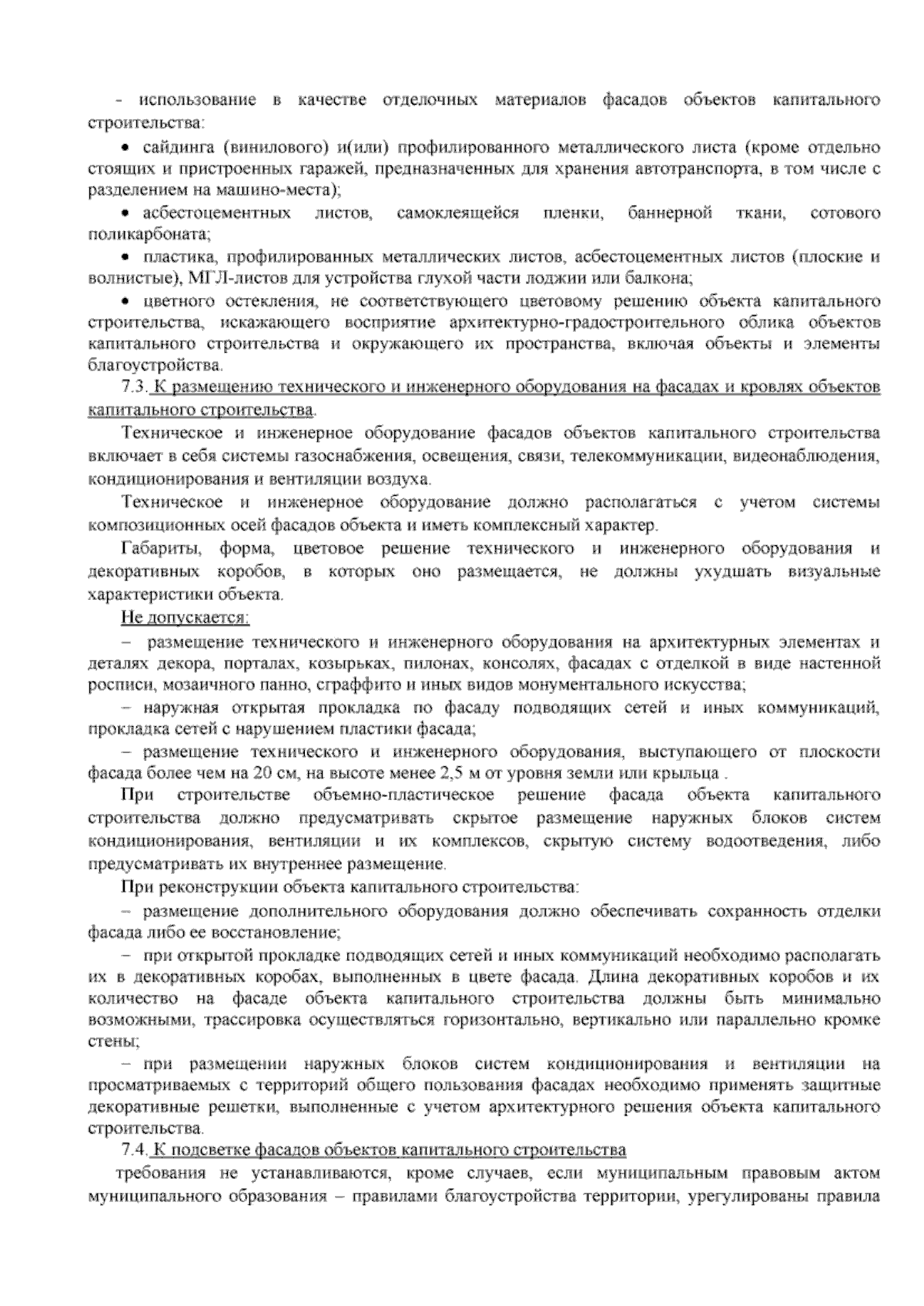 - использование в качестве отделочных материалов фасадов объектов капитального строительства:

• сайдинга (винилового) и(или) профилированного металлического листа (кроме отдельно стоящих и пристроенных гаражей, предназначенных для хранения автотранспорта, в том числе с разделением на машино-места);

• асбестоцементных листов, самоклеящейся пленки, баннерной ткани, сотового поликарбоната;

• пластика, профилированных металлических листов, асбестоцементных листов (плоские и волнистые), МГЛ-листов для устройства глухой части лоджии или балкона;

• цветного остекления, не соответствующего цветовому решению объекта капитального строительства, искажающего восприятие архитектурно-градостроительного облика объектов капитального строительства и окружающего их пространства, включая объекты и элементы благоустройства.

7.3. К размещению технического и инженерного оборудования на фасадах и кровлях объектов капитального строительства.

Техническое и инженерное оборудование фасадов объектов капитального строительства включает в себя системы газоснабжения, освещения, связи, телекоммуникации, видеонаблюдения, кондиционирования и вентиляции воздуха.

Техническое и инженерное оборудование должно располагаться с учетом системы композиционных осей фасадов объекта и иметь комплексный характер.

Габариты, форма, цветовое решение технического и инженерного оборудования и декоративных коробов, в которых оно размещается, не должны ухудшать визуальные характеристики объекта.

Не допускается:

– размещение технического и инженерного оборудования на архитектурных элементах и деталях декора, порталах, козырьках, пилонах, консолях, фасадах с отделкой в виде настенной росписи, мозаичного панно, сграффито и иных видов монументального искусства;

– наружная открытая прокладка по фасаду подводящих сетей и иных коммуникаций, прокладка сетей с нарушением пластики фасада;

– размещение технического и инженерного оборудования, выступающего от плоскости фасада более чем на 20 см, на высоте менее 2,5 м от уровня земли или крыльца .

При строительстве объемно-пластическое решение фасада объекта капитального строительства должно предусматривать скрытое размещение наружных блоков систем кондиционирования, вентиляции и их комплексов, скрытую систему водоотведения, либо предусматривать их внутреннее размещение.

При реконструкции объекта капитального строительства:

– размещение дополнительного оборудования должно обеспечивать сохранность отделки фасада либо ее восстановление;

– при открытой прокладке подводящих сетей и иных коммуникаций необходимо располагать их в декоративных коробах, выполненных в цвете фасада. Длина декоративных коробов и их количество на фасаде объекта капитального строительства должны быть минимально возможными, трассировка осуществляться горизонтально, вертикально или параллельно кромке стены;

– при размещении наружных блоков систем кондиционирования и вентиляции на просматриваемых с территорий общего пользования фасадах необходимо применять защитные декоративные решетки, выполненные с учетом архитектурного решения объекта капитального строительства.

7.4. К подсветке фасадов объектов капитального строительства

требования не устанавливаются, кроме случаев, если муниципальным правовым актом муниципального образования – правилами благоустройства территории, урегулированы правила